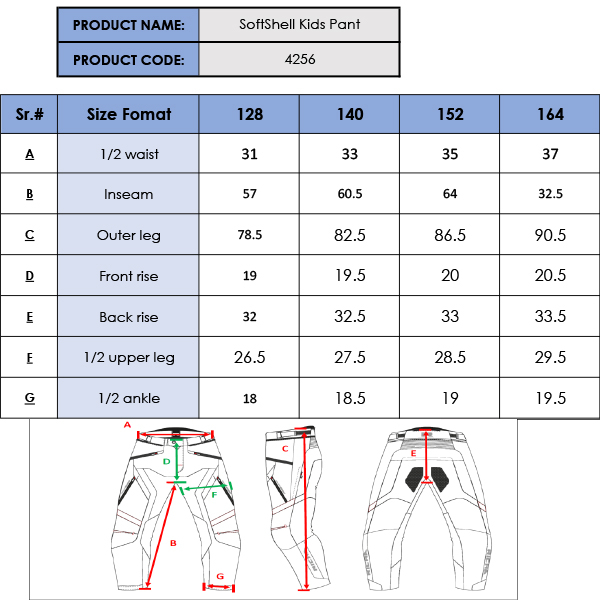 | PRODUCT NAME: | SoftShell Kids Pant |
|---|---|
| PRODUCT CODE: | 4256 |

| Sr.# | Size Fomat | 128 | 140 | 152 | 164 |
|---|---|---|---|---|---|
| A | 1/2 waist | 31 | 33 | 35 | 37 |
| B | Inseam | 57 | 60.5 | 64 | 32.5 |
| C | Outer leg | 78.5 | 82.5 | 86.5 | 90.5 |
| D | Front rise | 19 | 19.5 | 20 | 20.5 |
| E | Back rise | 32 | 32.5 | 33 | 33.5 |
| F | 1/2 upper leg | 26.5 | 27.5 | 28.5 | 29.5 |
| G | 1/2 ankle | 18 | 18.5 | 19 | 19.5 |

A
D
F
B
G
C
E